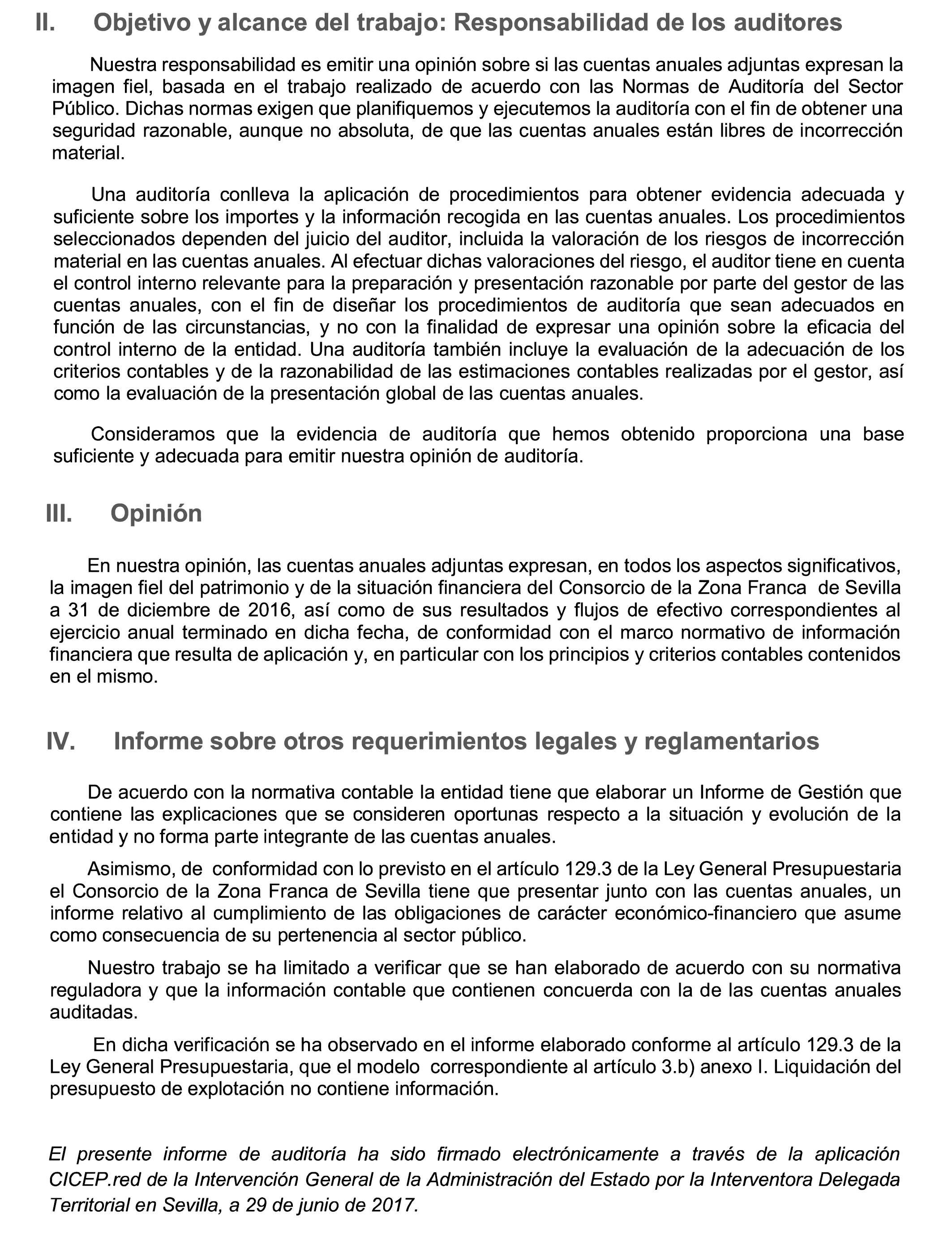 II. Objetivo y alcance del trabajo: Responsabilidad de los auditores

Nuestra responsabilidad es emitir una opinión sobre si las cuentas anuales adjuntas expresan la imagen fiel, basada en el trabajo realizado de acuerdo con las Normas de Auditoría del Sector Público. Dichas normas exigen que planifiquemos y ejecutemos la auditoría con el fin de obtener una seguridad razonable, aunque no absoluta, de que las cuentas anuales están libres de incorrección material.

Una auditoría conlleva la aplicación de procedimientos para obtener evidencia adecuada y suficiente sobre los importes y la información recogida en las cuentas anuales. Los procedimientos seleccionados dependen del juicio del auditor, incluida la valoración de los riesgos de incorrección material en las cuentas anuales. Al efectuar dichas valoraciones del riesgo, el auditor tiene en cuenta el control interno relevante para la preparación y presentación razonable por parte del gestor de las cuentas anuales, con el fin de diseñar los procedimientos de auditoría que sean adecuados en función de las circunstancias, y no con la finalidad de expresar una opinión sobre la eficacia del control interno de la entidad. Una auditoría también incluye la evaluación de la adecuación de los criterios contables y de la razonabilidad de las estimaciones contables realizadas por el gestor, así como la evaluación de la presentación global de las cuentas anuales.

Consideramos que la evidencia de auditoría que hemos obtenido proporciona una base suficiente y adecuada para emitir nuestra opinión de auditoría.

III. Opinión

En nuestra opinión, las cuentas anuales adjuntas expresan, en todos los aspectos significativos, la imagen fiel del patrimonio y de la situación financiera del Consorcio de la Zona Franca de Sevilla a 31 de diciembre de 2016, así como de sus resultados y flujos de efectivo correspondientes al ejercicio anual terminado en dicha fecha, de conformidad con el marco normativo de información financiera que resulta de aplicación y, en particular con los principios y criterios contables contenidos en el mismo.

IV. Informe sobre otros requerimientos legales y reglamentarios

De acuerdo con la normativa contable la entidad tiene que elaborar un Informe de Gestión que contiene las explicaciones que se consideren oportunas respecto a la situación y evolución de la entidad y no forma parte integrante de las cuentas anuales.

Asimismo, de conformidad con lo previsto en el artículo 129.3 de la Ley General Presupuestaria el Consorcio de la Zona Franca de Sevilla tiene que presentar junto con las cuentas anuales, un informe relativo al cumplimiento de las obligaciones de carácter económico-financiero que asume como consecuencia de su pertenencia al sector público.

Nuestro trabajo se ha limitado a verificar que se han elaborado de acuerdo con su normativa reguladora y que la información contable que contienen concuerda con la de las cuentas anuales auditadas.

En dicha verificación se ha observado en el informe elaborado conforme al artículo 129.3 de la Ley General Presupuestaria, que el modelo correspondiente al artículo 3.b) anexo I. Liquidación del presupuesto de explotación no contiene información.

El presente informe de auditoría ha sido firmado electrónicamente a través de la aplicación CICEP.red de la Intervención General de la Administración del Estado por la Interventora Delegada Territorial en Sevilla, a 29 de junio de 2017.